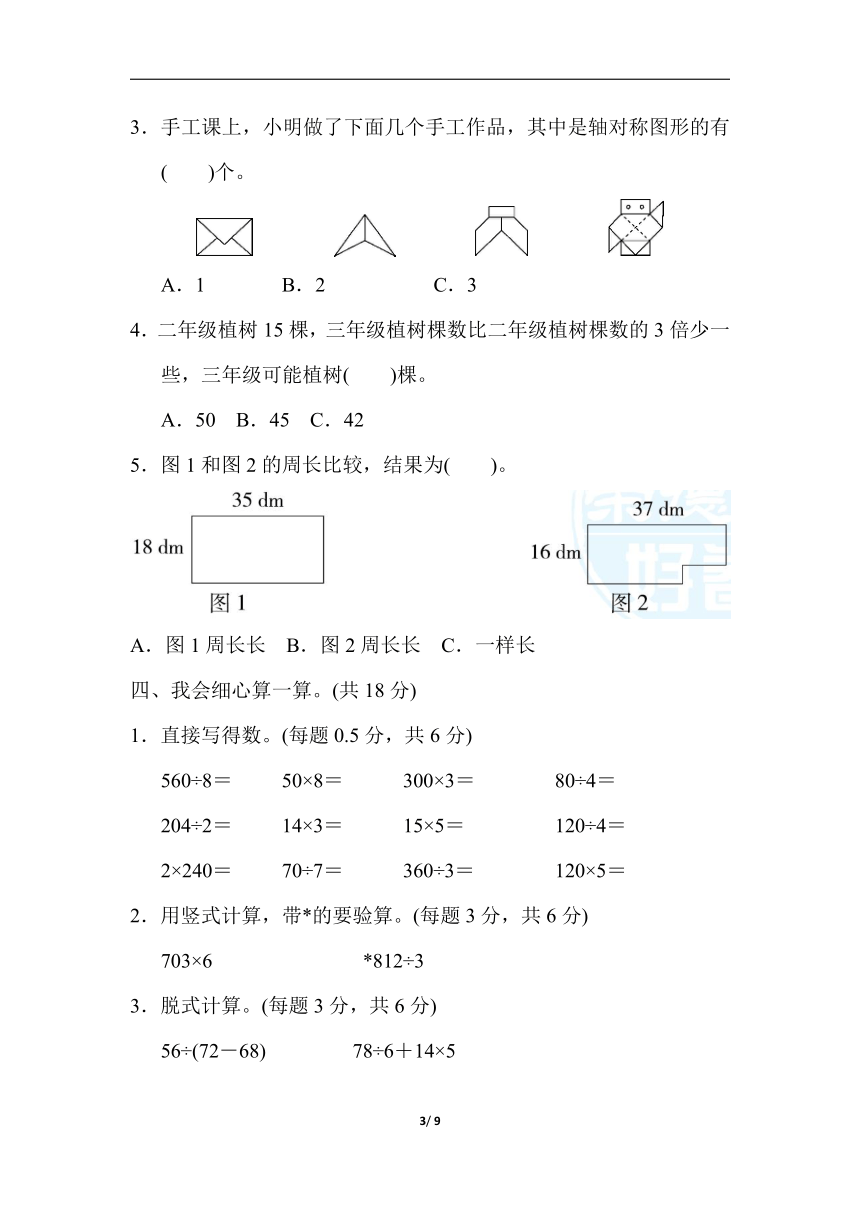 3．手工课上，小明做了下面几个手工作品，其中是轴对称图形的有(　　)个。

A．1　　B．2　　C．3

4．二年级植树 15 棵，三年级植树棵数比二年级植树棵数的 3 倍少一些，三年级可能植树(　　)棵。

A．50　B．45　C．42

5．图 1 和图 2 的周长比较，结果为(　　)。

35 dm

18 dm

图 1

37 dm

16 dm

图 2

A．图 1 周长长　B．图 2 周长长　C．一样长

四、我会细心算一算。(共 18 分)

1．直接写得数。(每题 0.5 分，共 6 分)

560÷8＝　50×8＝　300×3＝　80÷4＝

204÷2＝　14×3＝　15×5＝　120÷4＝

2×240＝　70÷7＝　360÷3＝　120×5＝

2．用竖式计算，带*的要验算。(每题 3 分，共 6 分)

703×6　　*812÷3

3．脱式计算。(每题 3 分，共 6 分)

56÷(72－68)　　78÷6＋14×5

3/ 9